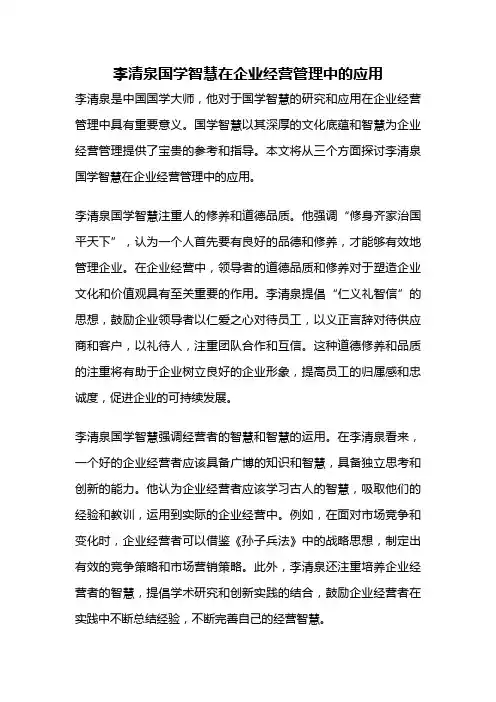 李清泉国学智慧在企业经营管理中的应用

李清泉是中国国学大师，他对于国学智慧的研究和应用在企业经营管理中具有重要意义。国学智慧以其深厚的文化底蕴和智慧为企业经营管理提供了宝贵的参考和指导。本文将从三个方面探讨李清泉国学智慧在企业经营管理中的应用。

李清泉国学智慧注重人的修养和道德品质。他强调“修身齐家治国平天下”，认为一个人首先要有良好的品德和修养，才能够有效地管理企业。在企业经营中，领导者的道德品质和修养对于塑造企业文化和价值观具有至关重要的作用。李清泉提倡“仁义礼智信”的思想，鼓励企业领导者以仁爱之心对待员工，以义正言辞对待供应商和客户，以礼待人，注重团队合作和互信。这种道德修养和品质的注重将有助于企业树立良好的企业形象，提高员工的归属感和忠诚度，促进企业的可持续发展。

李清泉国学智慧强调经营者的智慧和智慧的运用。在李清泉看来，一个好的企业经营者应该具备广博的知识和智慧，具备独立思考和创新的能力。他认为企业经营者应该学习古人的智慧，吸取他们的经验和教训，运用到实际的企业经营中。例如，在面对市场竞争和变化时，企业经营者可以借鉴《孙子兵法》中的战略思想，制定出有效的竞争策略和市场营销策略。此外，李清泉还注重培养企业经营者的智慧，提倡学术研究和创新实践的结合，鼓励企业经营者在实践中不断总结经验，不断完善自己的经营智慧。